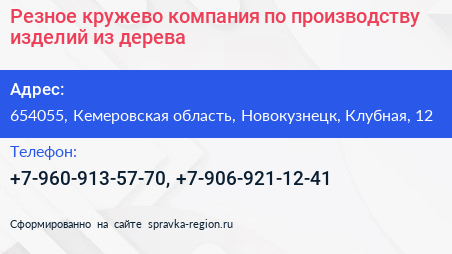 Резное кружево компания по производству изделий из дерева

Адрес:

654055, Кемеровская область, Новокузнецк, Клубная, 12

Телефон:

+7-960-913-57-70, +7-906-921-12-41

Сформированно на сайте spravka-region.ru